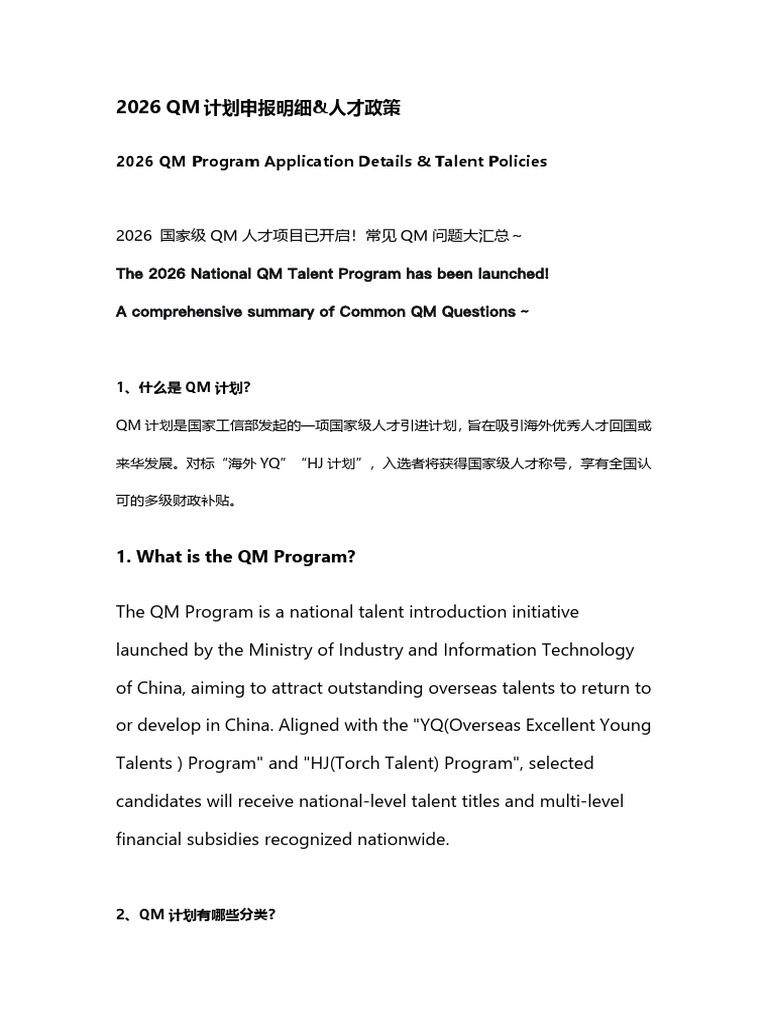 2026 QM 计划申报明细&人才政策

2026 QM Program Application Details & Talent Policies

2026 国家级 QM 人才项目已开启！常见 QM 问题大汇总～

The 2026 National QM Talent Program has been launched!

A comprehensive summary of Common QM Questions ~

1、什么是 QM 计划?

QM 计划是国家工信部发起的一项国家级人才引进计划，旨在吸引海外优秀人才回国或来华发展。对标“海外 YQ”“HJ 计划”，入选者将获得国家级人才称号，享有全国认可的多级财政补贴。

1. What is the QM Program?

The QM Program is a national talent introduction initiative launched by the Ministry of Industry and Information Technology of China, aiming to attract outstanding overseas talents to return to or develop in China. Aligned with the "YQ(Overseas Excellent Young Talents ) Program" and "HJ(Torch Talent) Program", selected candidates will receive national-level talent titles and multi-level financial subsidies recognized nationwide.

2、QM 计划有哪些分类?